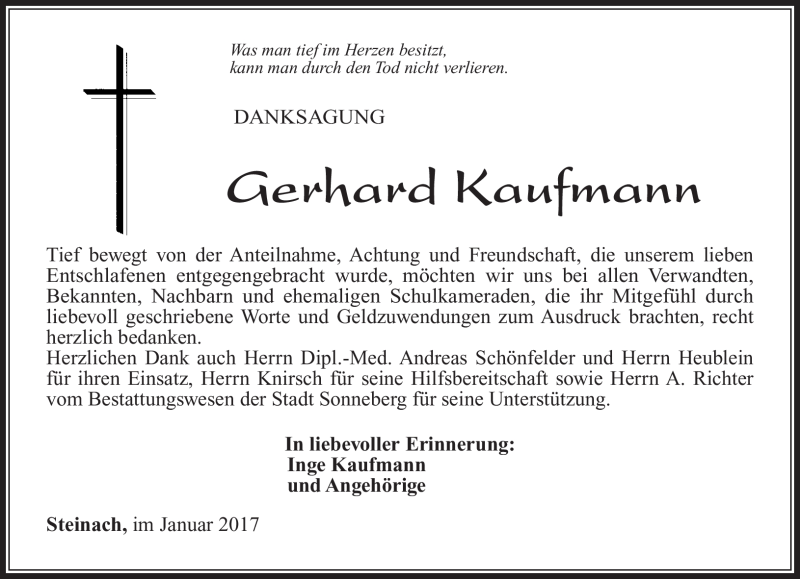 Was man tief im Herzen besitzt,
kann man durch den Tod nicht verlieren.

DANKSAGUNG

Gerhard Kaufmann

Tief bewegt von der Anteilnahme, Achtung und Freundschaft, die unserem lieben Entschlafenen entgegengebracht wurde, möchten wir uns bei allen Verwandten, Bekannten, Nachbarn und ehemaligen Schulkameraden, die ihr Mitgefühl durch liebevoll geschriebene Worte und Geldzuwendungen zum Ausdruck brachten, recht herzlich bedanken.
Herzlichen Dank auch Herrn Dipl.-Med. Andreas Schönfelder und Herrn Heublein für ihren Einsatz, Herrn Knirsch für seine Hilfsbereitschaft sowie Herrn A. Richter vom Bestattungswesen der Stadt Sonneberg für seine Unterstützung.

In liebevoller Erinnerung:
Inge Kaufmann
und Angehörige

Steinach, im Januar 2017